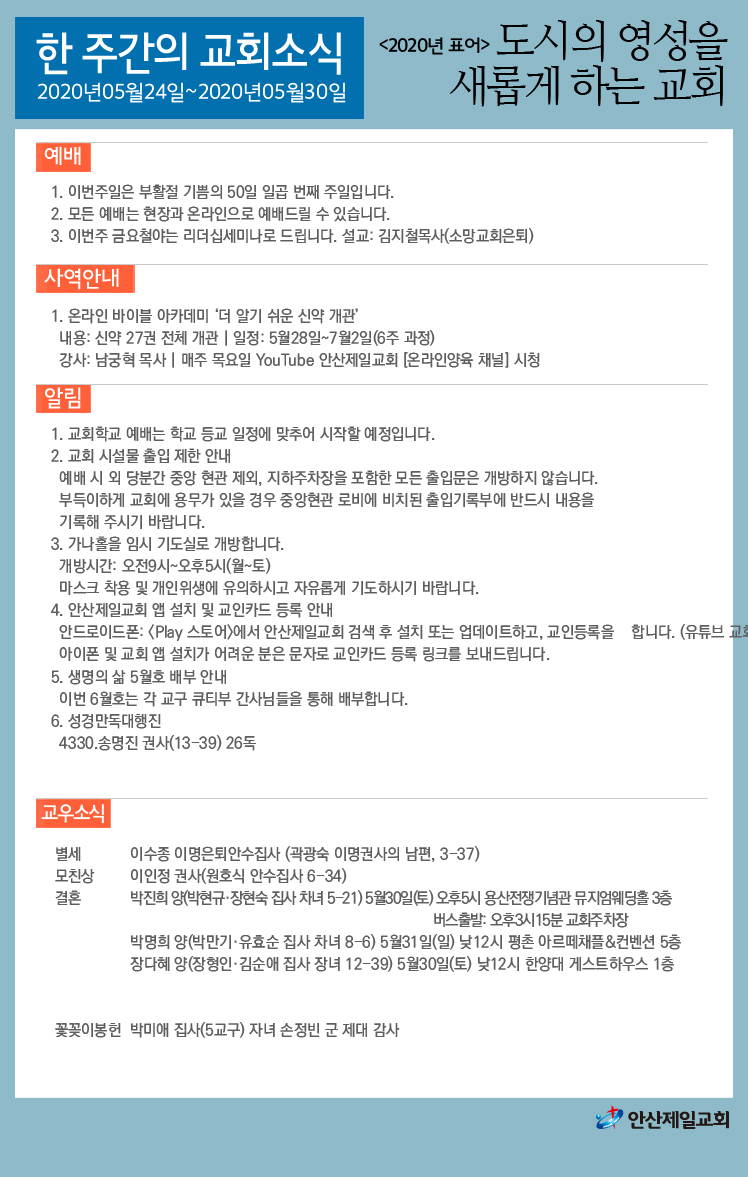 한 주간의 교회소식
2020년05월24일~2020년05월30일

<2020년 표어> 도시의 영성을 새롭게 하는 교회

예배

1. 이번주일은 부활절 기쁨의 50일 일곱 번째 주일입니다.
2. 모든 예배는 현장과 온라인으로 예배드릴 수 있습니다.
3. 이번주 금요철야는 리더십세미나로 드립니다. 설교: 김지철목사(소망교회은퇴)

사역안내

1. 온라인 바이블 아카데미 '더 알기 쉬운 신약 개관'
내용: 신약 27권 전체 개관 | 일정: 5월28일~7월2일(6주 과정)
강사: 남궁혁 목사 | 매주 목요일 YouTube 안산제일교회 [온라인양육 채널] 시청

알림

1. 교회학교 예배는 학교 등교 일정에 맞추어 시작할 예정입니다.
2. 교회 시설물 출입 제한 안내
예배 시 외 당분간 중앙 현관 제외, 지하주차장을 포함한 모든 출입문은 개방하지 않습니다.
부득이하게 교회에 용무가 있을 경우 중앙현관 로비에 비치된 출입기록부에 반드시 내용을 기록해 주시기 바랍니다.
3. 가나홀을 임시 기도실로 개방합니다.
개방시간: 오전9시~오후5시(월~토)
마스크 착용 및 개인위생에 유의하시고 자유롭게 기도하시기 바랍니다.
4. 안산제일교회 앱 설치 및 교인카드 등록 안내
안드로이드폰: <Play 스토어>에서 안산제일교회 검색 후 설치 또는 업데이트하고, 교인등록을 합니다. (유튜브 교회
아이폰 및 교회 앱 설치가 어려운 분은 문자로 교인카드 등록 링크를 보내드립니다.
5. 생명의 삶 5월호 배부 안내
이번 6월호는 각 교구 큐티부 간사님들을 통해 배부합니다.
6. 성경만독대행진
4330.송명진 권사(13-39) 26독

교우소식

별세 이수종 이명은퇴안수집사 (곽광숙 이명권사의 남편, 3-37)
모친상 이인정 권사(원호식 안수집사 6-34)
결혼 박진희 양(박현규·장현숙 집사 차녀 5-21) 5월30일(토) 오후5시 용산전쟁기념관 뮤지엄웨딩홀 3층
버스출발: 오후3시15분 교회주차장
박명희 양(박만기·유효순 집사 차녀 8-6) 5월31일(일) 낮12시 평촌 아르떼채플&컨벤션 5층
장다혜 양(장형인·김순애 집사 장녀 12-39) 5월30일(토) 낮12시 한양대 게스트하우스 1층

꽃꽂이봉헌 박미애 집사(5교구) 자녀 손정빈 군 제대 감사

안산제일교회